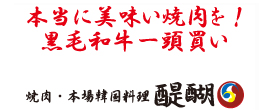 本当に美味い焼肉を！
黒毛和牛一頭買い

焼肉・本場韓国料理 醍醐